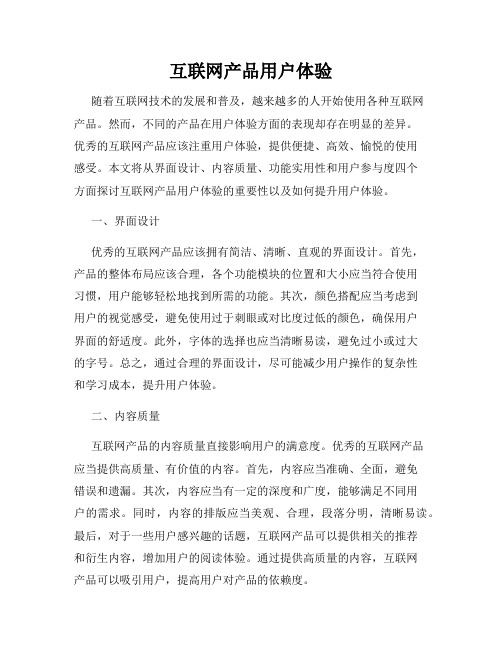 互联网产品用户体验

随着互联网技术的发展和普及，越来越多的人开始使用各种互联网产品。然而，不同的产品在用户体验方面的表现却存在明显的差异。优秀的互联网产品应该注重用户体验，提供便捷、高效、愉悦的使用感受。本文将从界面设计、内容质量、功能实用性和用户参与度四个方面探讨互联网产品用户体验的重要性以及如何提升用户体验。

一、界面设计

优秀的互联网产品应该拥有简洁、清晰、直观的界面设计。首先，产品的整体布局应该合理，各个功能模块的位置和大小应当符合使用习惯，用户能够轻松地找到所需的功能。其次，颜色搭配应当考虑到用户的视觉感受，避免使用过于刺眼或对比度过低的颜色，确保用户界面的舒适度。此外，字体的选择也应当清晰易读，避免过小或过大的字号。总之，通过合理的界面设计，尽可能减少用户操作的复杂性和学习成本，提升用户体验。

二、内容质量

互联网产品的内容质量直接影响用户的满意度。优秀的互联网产品应当提供高质量、有价值的内容。首先，内容应当准确、全面，避免错误和遗漏。其次，内容应当有一定的深度和广度，能够满足不同用户的需求。同时，内容的排版应当美观、合理，段落分明，清晰易读。最后，对于一些用户感兴趣的话题，互联网产品可以提供相关的推荐和衍生内容，增加用户的阅读体验。通过提供高质量的内容，互联网产品可以吸引用户，提高用户对产品的依赖度。